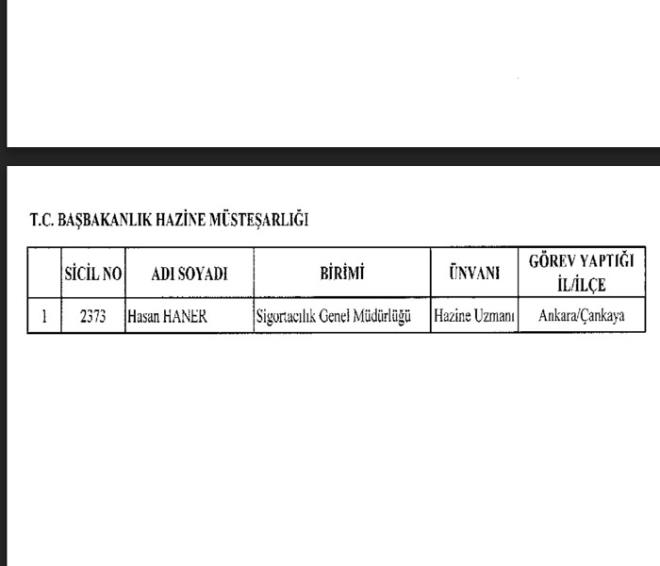 T.C. BAŞBAKANLIK HAZİNE MÜSTEŞARLIĞI

|  | SİCİL NO | ADI SOYADI | BİRİMİ | ÜNVANI | GÖREV YAPTIĞI İL/İLÇE |
|---|---|---|---|---|---|
| 1 | 2373 | Hasan HANER | Sigortacılık Genel Müdürlüğü | Hazine Uzmanı | Ankara/Çankaya |